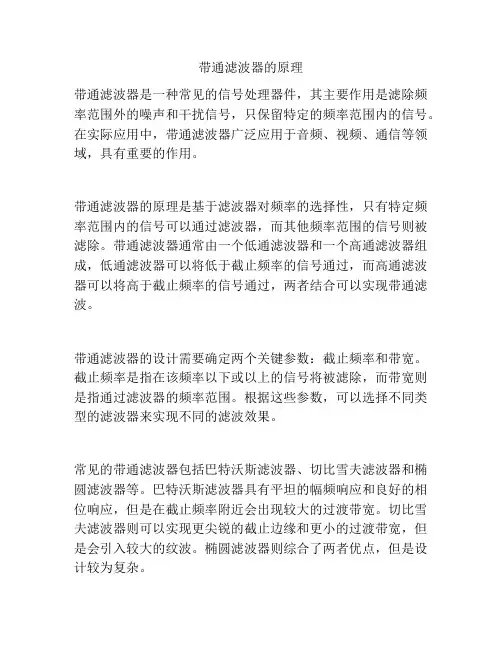 带通滤波器的原理

带通滤波器是一种常见的信号处理器件，其主要作用是滤除频率范围外的噪声和干扰信号，只保留特定的频率范围内的信号。在实际应用中，带通滤波器广泛应用于音频、视频、通信等领域，具有重要的作用。

带通滤波器的原理是基于滤波器对频率的选择性，只有特定频率范围内的信号可以通过滤波器，而其他频率范围的信号则被滤除。带通滤波器通常由一个低通滤波器和一个高通滤波器组成，低通滤波器可以将低于截止频率的信号通过，而高通滤波器可以将高于截止频率的信号通过，两者结合可以实现带通滤波。

带通滤波器的设计需要确定两个关键参数：截止频率和带宽。截止频率是指在该频率以下或以上的信号将被滤除，而带宽则是指通过滤波器的频率范围。根据这些参数，可以选择不同类型的滤波器来实现不同的滤波效果。

常见的带通滤波器包括巴特沃斯滤波器、切比雪夫滤波器和椭圆滤波器等。巴特沃斯滤波器具有平坦的幅频响应和良好的相位响应，但是在截止频率附近会出现较大的过渡带宽。切比雪夫滤波器则可以实现更尖锐的截止边缘和更小的过渡带宽，但是会引入较大的纹波。椭圆滤波器则综合了两者优点，但是设计较为复杂。